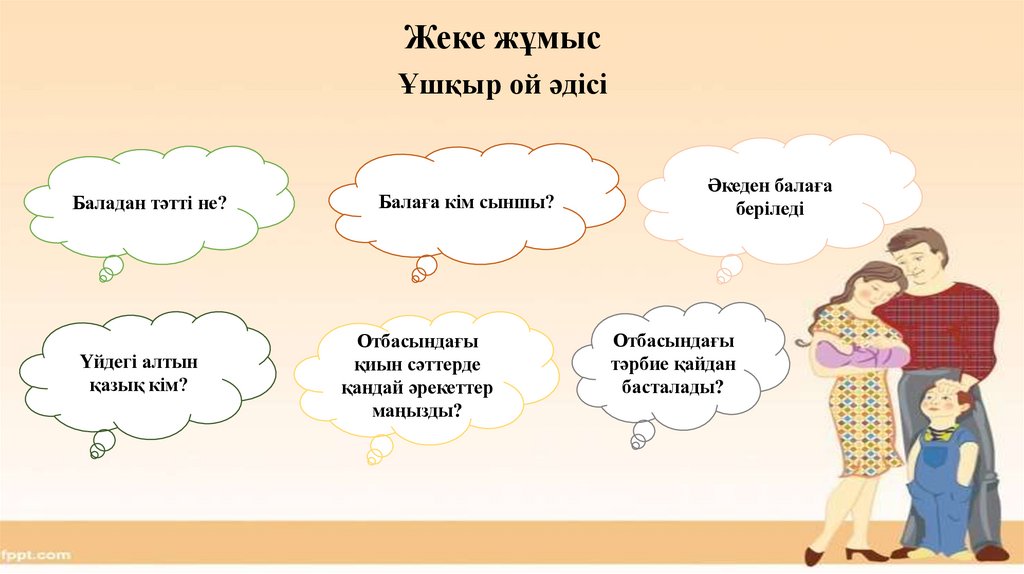 Жеке жұмыс

Ұшқыр ой әдісі

Баладан тәтті не?

Балаға кім сыншы?

Әкеден балаға беріледі

Үйдегі алтын қазық кім?

Отбасындағы қиын сәттерде қандай әрекеттер маңызды?

Отбасындағы тәрбие қайдан басталады?

fppt.com